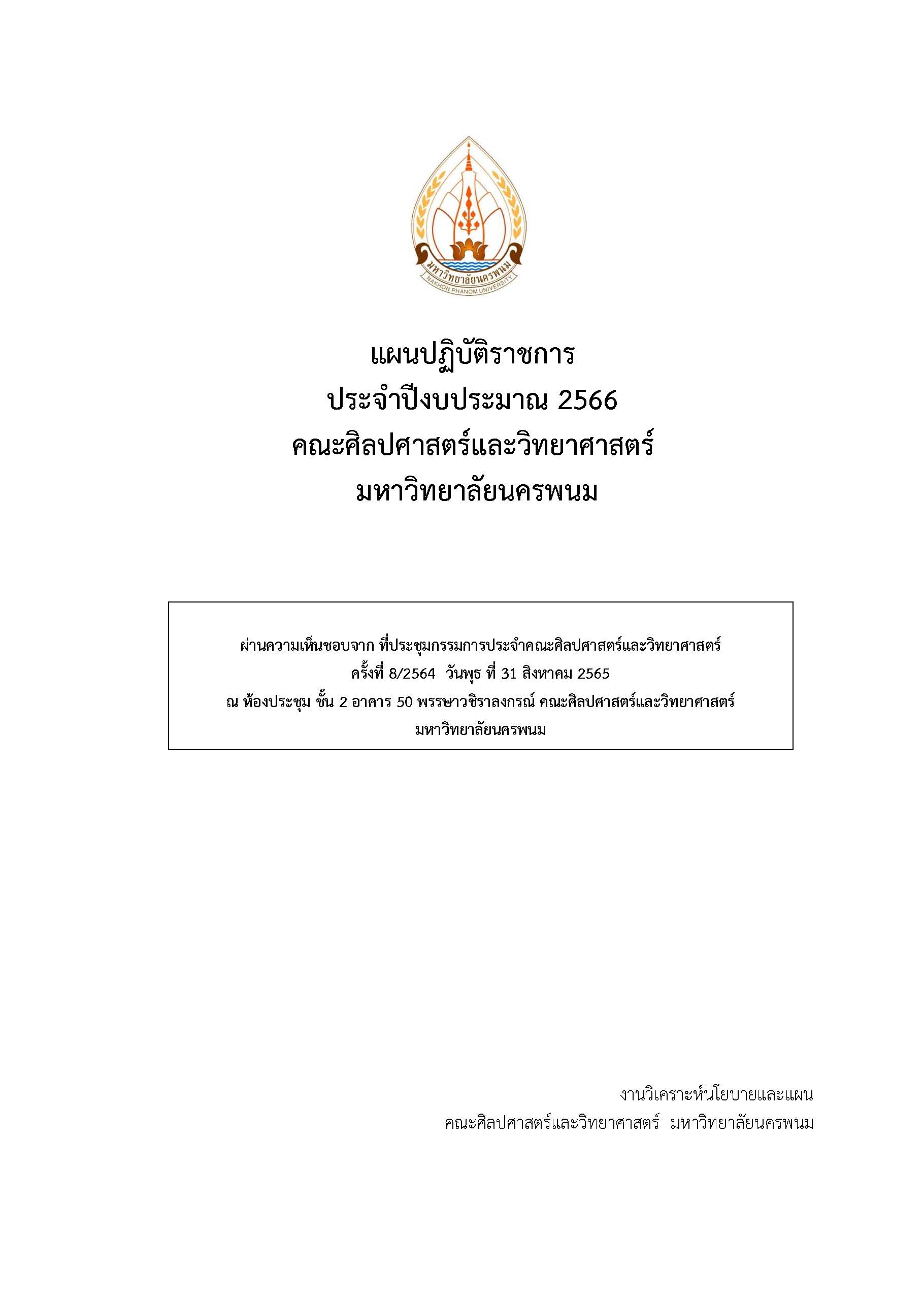 มหาวิทยาลัยนครพนม
NAKHON PHANOM UNIVERSITY

แผนปฏิบัติราชการ
ประจำปีงบประมาณ 2566
คณะศิลปศาสตร์และวิทยาศาสตร์
มหาวิทยาลัยนครพนม

ผ่านความเห็นชอบจาก ที่ประชุมกรรมการประจำคณะศิลปศาสตร์และวิทยาศาสตร์
ครั้งที่ 8/2564 วันพุธ ที่ 31 สิงหาคม 2565
ณ ห้องประชุม ชั้น 2 อาคาร 50 พรรษาวชิราลงกรณ์ คณะศิลปศาสตร์และวิทยาศาสตร์
มหาวิทยาลัยนครพนม

งานวิเคราะห์นโยบายและแผน
คณะศิลปศาสตร์และวิทยาศาสตร์ มหาวิทยาลัยนครพนม